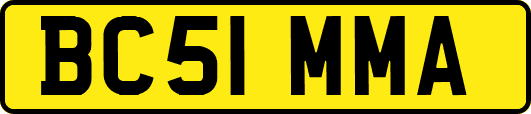 BC51 MMA